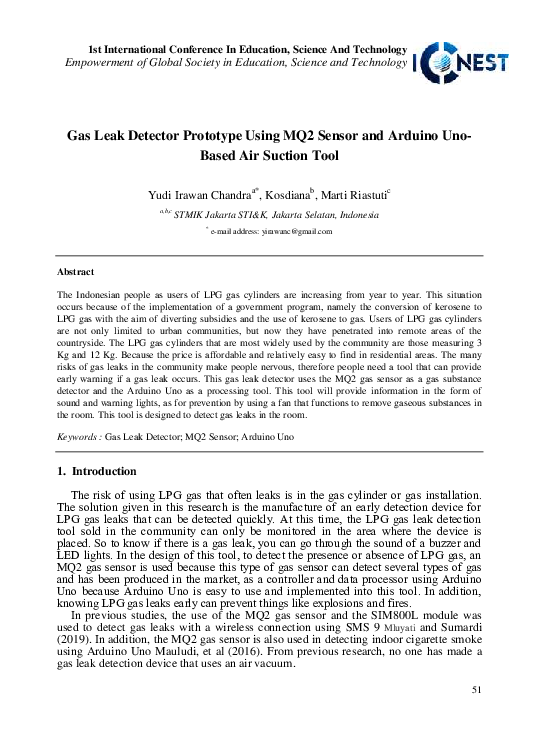 1st International Conference In Education, Science And Technology
Empowerment of Global Society in Education, Science and Technology

ICONEST

Gas Leak Detector Prototype Using MQ2 Sensor and Arduino Uno-Based Air Suction Tool

Yudi Irawan Chandra$^{a*}$, Kosdiana$^{b}$, Marti Riastuti$^{c}$

$^{a,b,c}$ STMIK Jakarta STI&K, Jakarta Selatan, Indonesia

$^{*}$ e-mail address: yirawanc@gmail.com

Abstract

The Indonesian people as users of LPG gas cylinders are increasing from year to year. This situation occurs because of the implementation of a government program, namely the conversion of kerosene to LPG gas with the aim of diverting subsidies and the use of kerosene to gas. Users of LPG gas cylinders are not only limited to urban communities, but now they have penetrated into remote areas of the countryside. The LPG gas cylinders that are most widely used by the community are those measuring 3 Kg and 12 Kg. Because the price is affordable and relatively easy to find in residential areas. The many risks of gas leaks in the community make people nervous, therefore people need a tool that can provide early warning if a gas leak occurs. This gas leak detector uses the MQ2 gas sensor as a gas substance detector and the Arduino Uno as a processing tool. This tool will provide information in the form of sound and warning lights, as for prevention by using a fan that functions to remove gaseous substances in the room. This tool is designed to detect gas leaks in the room.

Keywords : Gas Leak Detector; MQ2 Sensor; Arduino Uno

1. Introduction

The risk of using LPG gas that often leaks is in the gas cylinder or gas installation. The solution given in this research is the manufacture of an early detection device for LPG gas leaks that can be detected quickly. At this time, the LPG gas leak detection tool sold in the community can only be monitored in the area where the device is placed. So to know if there is a gas leak, you can go through the sound of a buzzer and LED lights. In the design of this tool, to detect the presence or absence of LPG gas, an MQ2 gas sensor is used because this type of gas sensor can detect several types of gas and has been produced in the market, as a controller and data processor using Arduino Uno because Arduino Uno is easy to use and implemented into this tool. In addition, knowing LPG gas leaks early can prevent things like explosions and fires.

In previous studies, the use of the MQ2 gas sensor and the SIM800L module was used to detect gas leaks with a wireless connection using SMS 9 Mluyati and Sumardi (2019). In addition, the MQ2 gas sensor is also used in detecting indoor cigarette smoke using Arduino Uno Mauludi, et al (2016). From previous research, no one has made a gas leak detection device that uses an air vacuum.

51